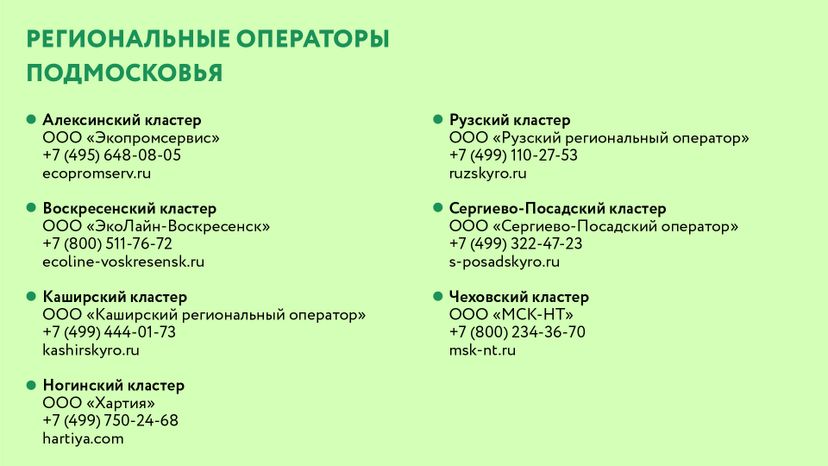 РЕГИОНАЛЬНЫЕ ОПЕРАТОРЫ ПОДМОСКОВЬЯ

Алексинский кластер
ООО «Экопромсервис»
+7 (495) 648-08-05
ecopromserv.ru

Воскресенский кластер
ООО «ЭкоЛайн-Воскресенск»
+7 (800) 511-76-72
ecoline-voskresensk.ru

Каширский кластер
ООО «Каширский региональный оператор»
+7 (499) 444-01-73
kashirskyro.ru

Ногинский кластер
ООО «Хартия»
+7 (499) 750-24-68
hartiya.com

Рузский кластер
ООО «Рузский региональный оператор»
+7 (499) 110-27-53
ruzskyro.ru

Сергиево-Посадский кластер
ООО «Сергиево-Посадский оператор»
+7 (499) 322-47-23
s-posadskyro.ru

Чеховский кластер
ООО «МСК-НТ»
+7 (800) 234-36-70
msk-nt.ru